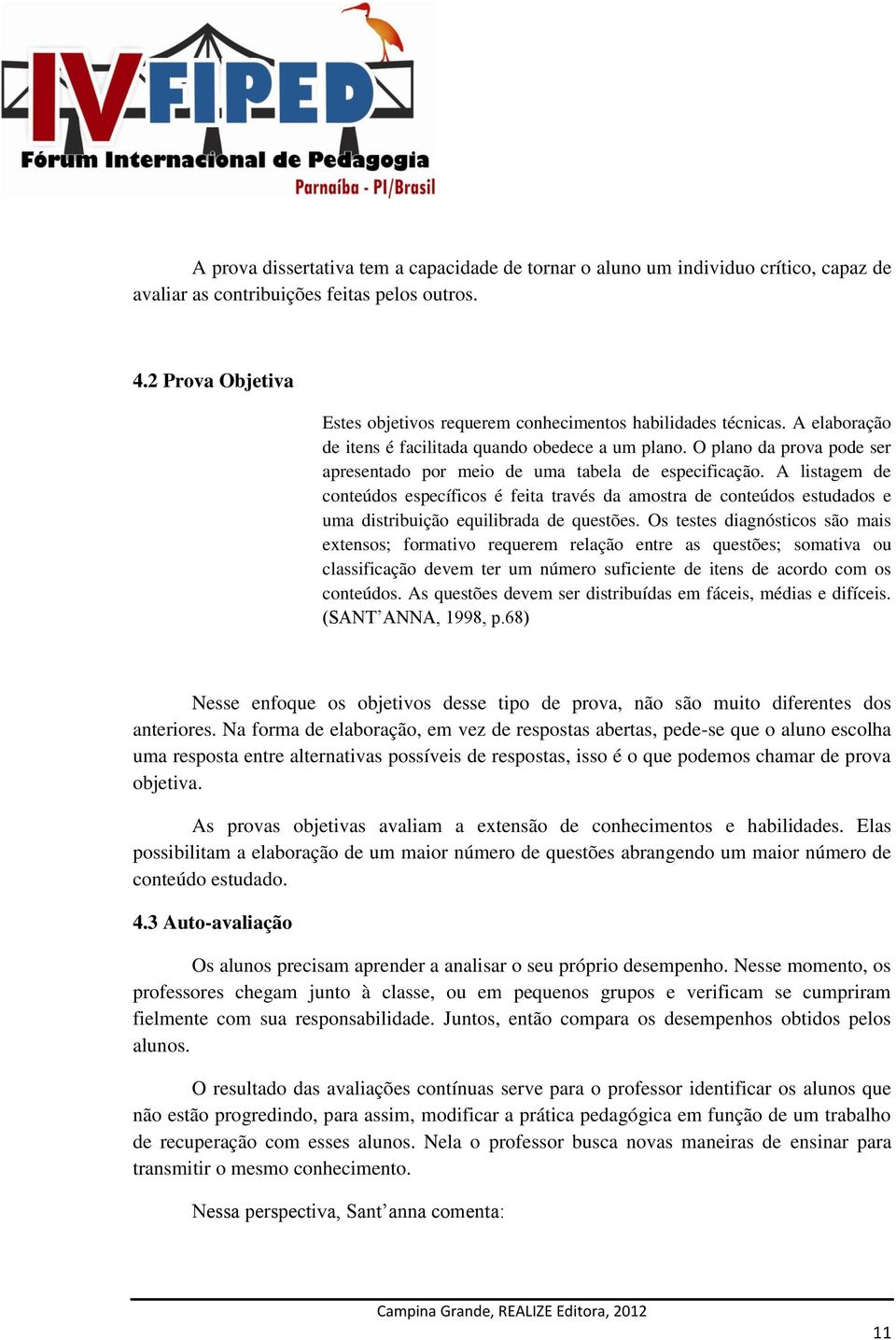 IV FIPED
Fórum Internacional de Pedagogia
Parnaíba - PI/Brasil

A prova dissertativa tem a capacidade de tornar o aluno um individuo crítico, capaz de avaliar as contribuições feitas pelos outros.

4.2 Prova Objetiva

Estes objetivos requerem conhecimentos habilidades técnicas. A elaboração de itens é facilitada quando obedece a um plano. O plano da prova pode ser apresentado por meio de uma tabela de especificação. A listagem de conteúdos específicos é feita través da amostra de conteúdos estudados e uma distribuição equilibrada de questões. Os testes diagnósticos são mais extensos; formativo requerem relação entre as questões; somativa ou classificação devem ter um número suficiente de itens de acordo com os conteúdos. As questões devem ser distribuídas em fáceis, médias e difíceis. (SANT'ANNA, 1998, p.68)

Nesse enfoque os objetivos desse tipo de prova, não são muito diferentes dos anteriores. Na forma de elaboração, em vez de respostas abertas, pede-se que o aluno escolha uma resposta entre alternativas possíveis de respostas, isso é o que podemos chamar de prova objetiva.

As provas objetivas avaliam a extensão de conhecimentos e habilidades. Elas possibilitam a elaboração de um maior número de questões abrangendo um maior número de conteúdo estudado.

4.3 Auto-avaliação

Os alunos precisam aprender a analisar o seu próprio desempenho. Nesse momento, os professores chegam junto à classe, ou em pequenos grupos e verificam se cumpriram fielmente com sua responsabilidade. Juntos, então compara os desempenhos obtidos pelos alunos.

O resultado das avaliações contínuas serve para o professor identificar os alunos que não estão progredindo, para assim, modificar a prática pedagógica em função de um trabalho de recuperação com esses alunos. Nela o professor busca novas maneiras de ensinar para transmitir o mesmo conhecimento.

Nessa perspectiva, Sant'anna comenta:

Campina Grande, REALIZE Editora, 2012

11